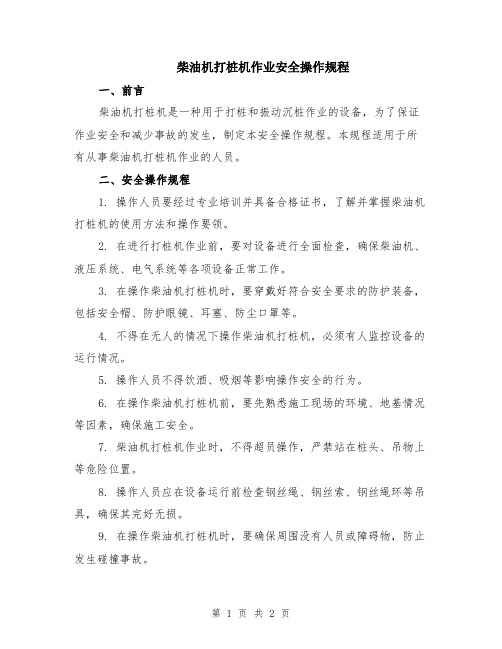 柴油机打桩机作业安全操作规程

一、前言

柴油机打桩机是一种用于打桩和振动沉桩作业的设备，为了保证作业安全和减少事故的发生，制定本安全操作规程。本规程适用于所有从事柴油机打桩机作业的人员。

二、安全操作规程

1. 操作人员要经过专业培训并具备合格证书，了解并掌握柴油机打桩机的使用方法和操作要领。

2. 在进行打桩机作业前，要对设备进行全面检查，确保柴油机、液压系统、电气系统等各项设备正常工作。

3. 在操作柴油机打桩机时，要穿戴好符合安全要求的防护装备，包括安全帽、防护眼镜、耳塞、防尘口罩等。

4. 不得在无人的情况下操作柴油机打桩机，必须有人监控设备的运行情况。

5. 操作人员不得饮酒、吸烟等影响操作安全的行为。

6. 在操作柴油机打桩机前，要先熟悉施工现场的环境、地基情况等因素，确保施工安全。

7. 柴油机打桩机作业时，不得超员操作，严禁站在桩头、吊物上等危险位置。

8. 操作人员应在设备运行前检查钢丝绳、钢丝索、钢丝绳环等吊具，确保其完好无损。

9. 在操作柴油机打桩机时，要确保周围没有人员或障碍物，防止发生碰撞事故。

第 1 页 共 2 页